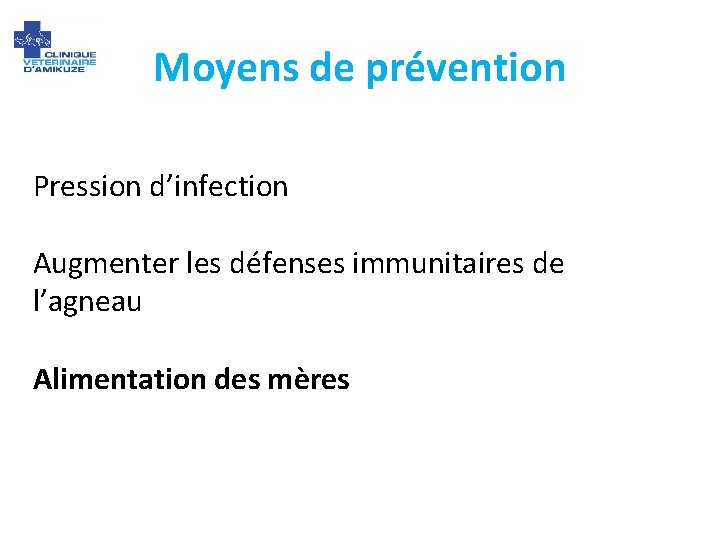 CLINIQUE VETERINAIRE D'AMIKUZE

Moyens de prévention

Pression d’infection

Augmenter les défenses immunitaires de l’agneau

Alimentation des mères